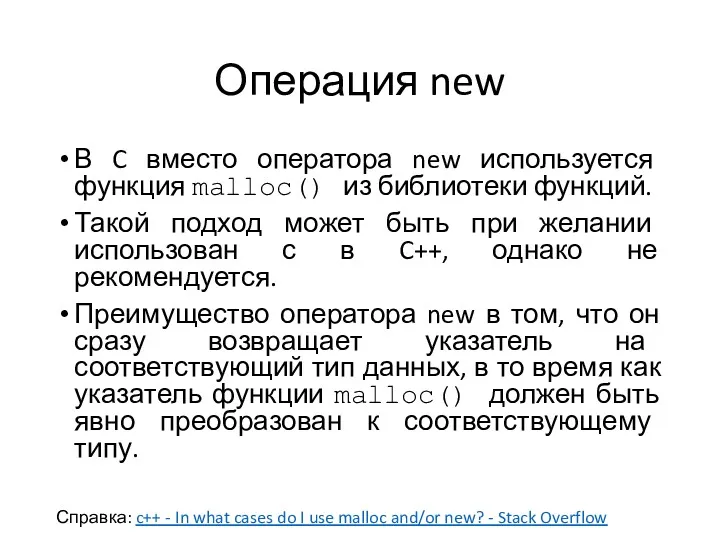 Операция new

• В C вместо оператора new используется функция malloc() из библиотеки функций.

• Такой подход может быть при желании использован с в C++, однако не рекомендуется.

• Преимущество оператора new в том, что он сразу возвращает указатель на соответствующий тип данных, в то время как указатель функции malloc() должен быть явно преобразован к соответствующему типу.

Справка: c++ - In what cases do I use malloc and/or new? - Stack Overflow